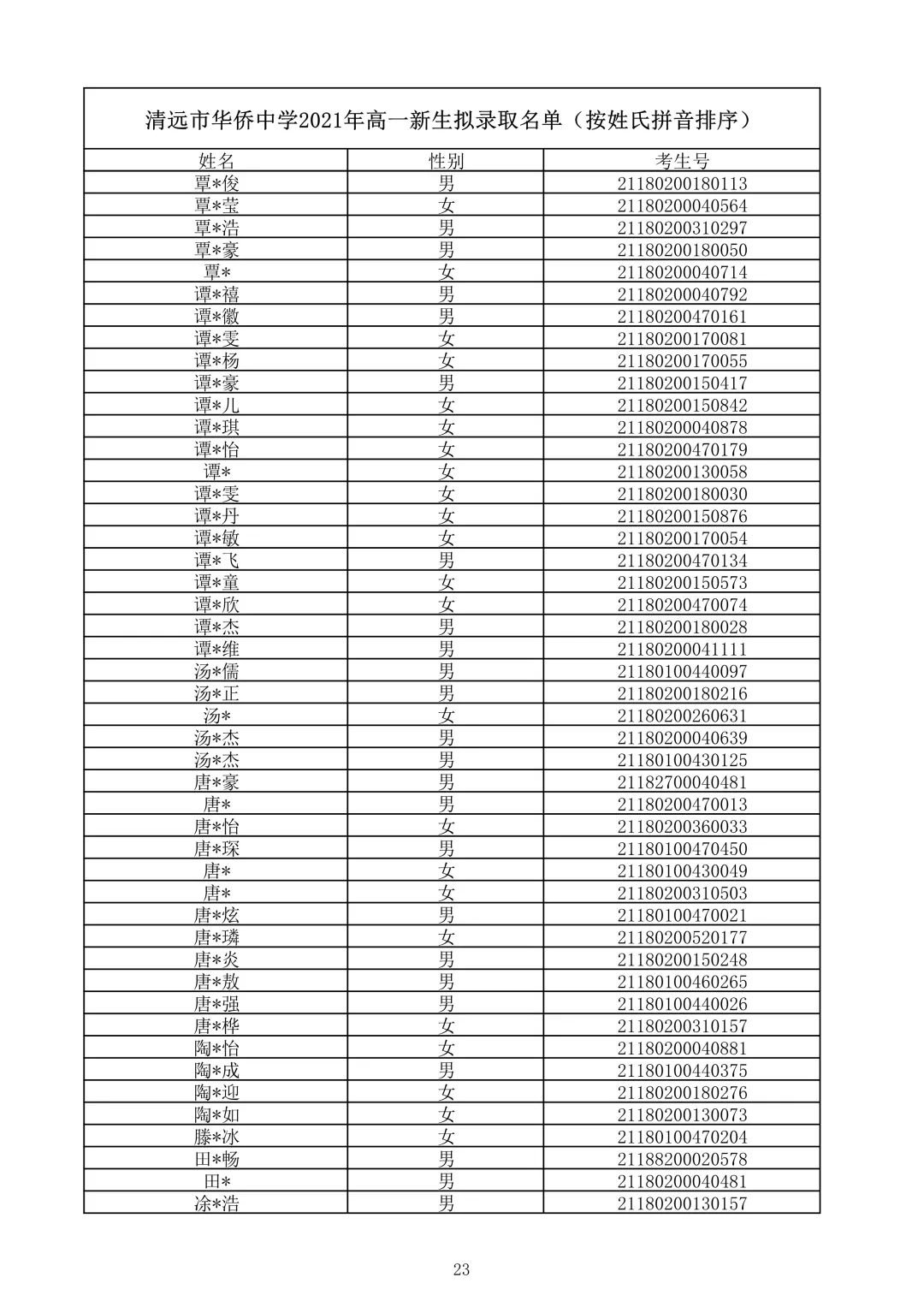 清远市华侨中学2021年高一新生拟录取名单（按姓氏拼音排序）

| 姓名 | 性别 | 考生号 |
|---|---|---|
| 覃*俊 | 男 | 21180200180113 |
| 覃*莹 | 女 | 21180200040564 |
| 覃*浩 | 男 | 21180200310297 |
| 覃*豪 | 男 | 21180200180050 |
| 覃* | 女 | 21180200040714 |
| 谭*禧 | 男 | 21180200040792 |
| 谭*徽 | 男 | 21180200470161 |
| 谭*雯 | 女 | 21180200170081 |
| 谭*杨 | 女 | 21180200170055 |
| 谭*豪 | 男 | 21180200150417 |
| 谭*儿 | 女 | 21180200150842 |
| 谭*琪 | 女 | 21180200040878 |
| 谭*怡 | 女 | 21180200470179 |
| 谭* | 女 | 21180200130058 |
| 谭*雯 | 女 | 21180200180030 |
| 谭*丹 | 女 | 21180200150876 |
| 谭*敏 | 女 | 21180200170054 |
| 谭*飞 | 男 | 21180200470134 |
| 谭*童 | 女 | 21180200150573 |
| 谭*欣 | 女 | 21180200470074 |
| 谭*杰 | 男 | 21180200180028 |
| 谭*维 | 男 | 21180200041111 |
| 汤*儒 | 男 | 21180100440097 |
| 汤*正 | 男 | 21180200180216 |
| 汤* | 女 | 21180200260631 |
| 汤*杰 | 男 | 21180200040639 |
| 汤*杰 | 男 | 21180100430125 |
| 唐*豪 | 男 | 21182700040481 |
| 唐* | 男 | 21180200470013 |
| 唐*怡 | 女 | 21180200360033 |
| 唐*琛 | 男 | 21180100470450 |
| 唐* | 女 | 21180100430049 |
| 唐* | 女 | 21180200310503 |
| 唐*炫 | 男 | 21180100470021 |
| 唐*璘 | 女 | 21180200520177 |
| 唐*炎 | 男 | 21180200150248 |
| 唐*敖 | 男 | 21180100460265 |
| 唐*强 | 男 | 21180100440026 |
| 唐*桦 | 女 | 21180200310157 |
| 陶*怡 | 女 | 21180200040881 |
| 陶*成 | 男 | 21180100440375 |
| 陶*迎 | 女 | 21180200180276 |
| 陶*如 | 女 | 21180200130073 |
| 滕*冰 | 女 | 21180100470204 |
| 田*畅 | 男 | 21188200020578 |
| 田* | 男 | 21180200040481 |
| 涂*浩 | 男 | 21180200130157 |

23